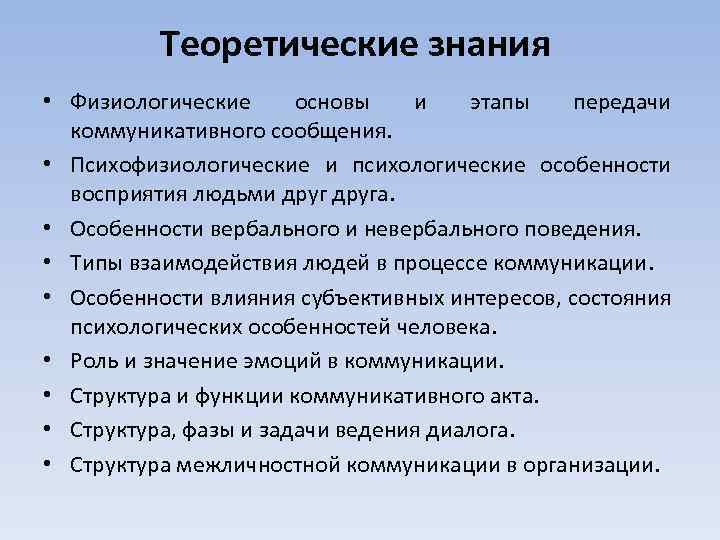 Теоретические знания

• Физиологические основы и этапы передачи коммуникативного сообщения.
• Психофизиологические и психологические особенности восприятия людьми друг друга.
• Особенности вербального и невербального поведения.
• Типы взаимодействия людей в процессе коммуникации.
• Особенности влияния субъективных интересов, состояния психологических особенностей человека.
• Роль и значение эмоций в коммуникации.
• Структура и функции коммуникативного акта.
• Структура, фазы и задачи ведения диалога.
• Структура межличностной коммуникации в организации.